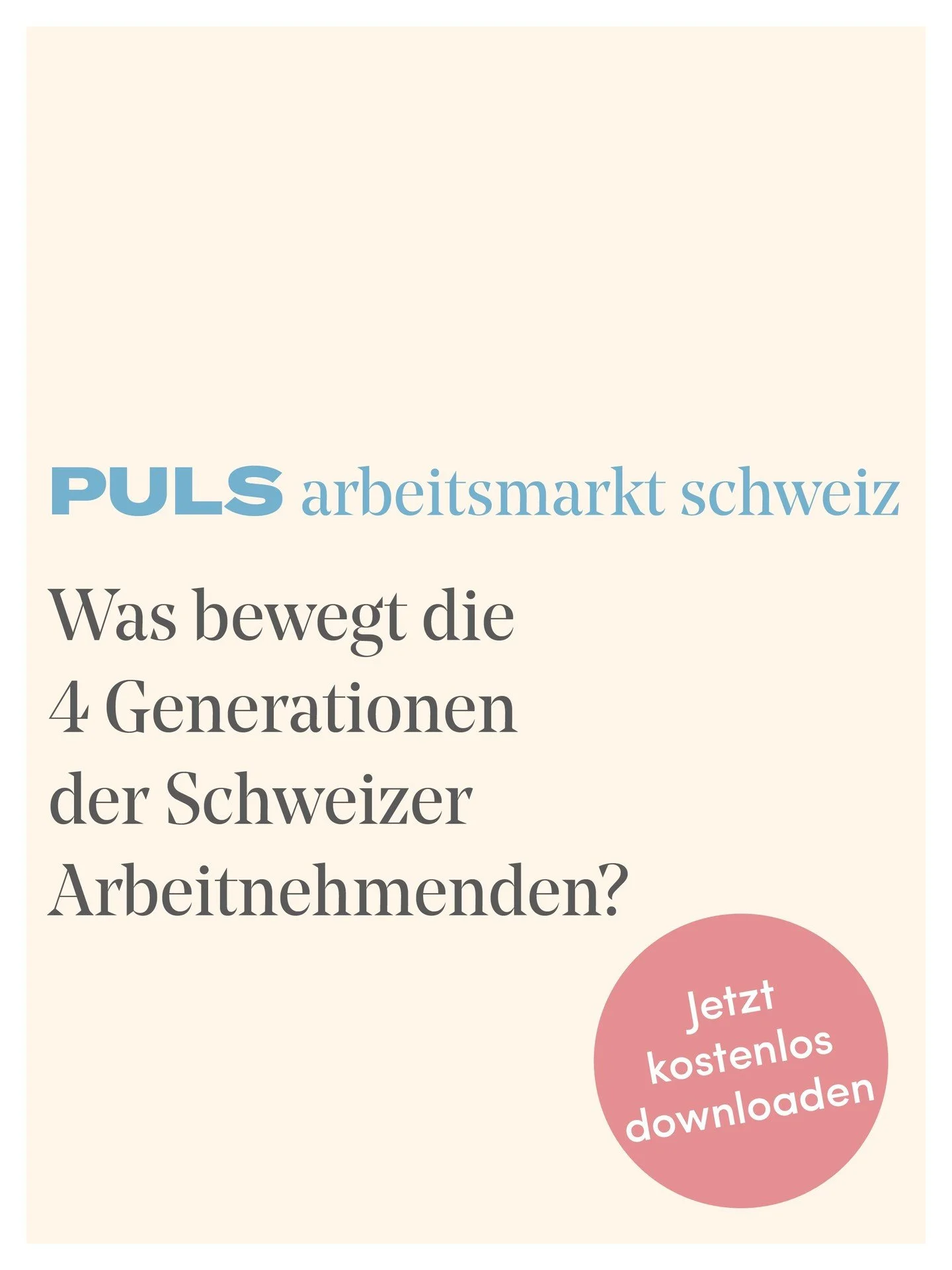 PULS arbeitsmarkt schweiz

Was bewegt die 4 Generationen der Schweizer Arbeitnehmenden?

Jetzt kostenlos downloaden